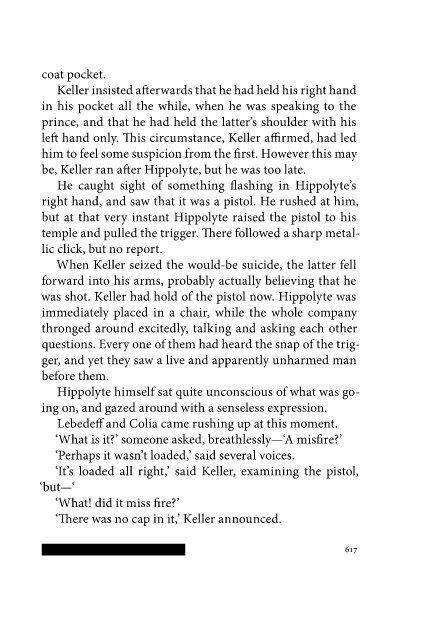 coat pocket.

Keller insisted afterwards that he had held his right hand in his pocket all the while, when he was speaking to the prince, and that he had held the latter's shoulder with his left hand only. This circumstance, Keller affirmed, had led him to feel some suspicion from the first. However this may be, Keller ran after Hippolyte, but he was too late.

He caught sight of something flashing in Hippolyte's right hand, and saw that it was a pistol. He rushed at him, but at that very instant Hippolyte raised the pistol to his temple and pulled the trigger. There followed a sharp metallic click, but no report.

When Keller seized the would-be suicide, the latter fell forward into his arms, probably actually believing that he was shot. Keller had hold of the pistol now. Hippolyte was immediately placed in a chair, while the whole company thronged around excitedly, talking and asking each other questions. Every one of them had heard the snap of the trigger, and yet they saw a live and apparently unharmed man before them.

Hippolyte himself sat quite unconscious of what was going on, and gazed around with a senseless expression.

Lebedeff and Colia came rushing up at this moment.

'What is it?' someone asked, breathlessly—'A misfire?'

'Perhaps it wasn't loaded,' said several voices.

'It's loaded all right,' said Keller, examining the pistol, 'but—'

'What! did it miss fire?'

'There was no cap in it,' Keller announced.

617